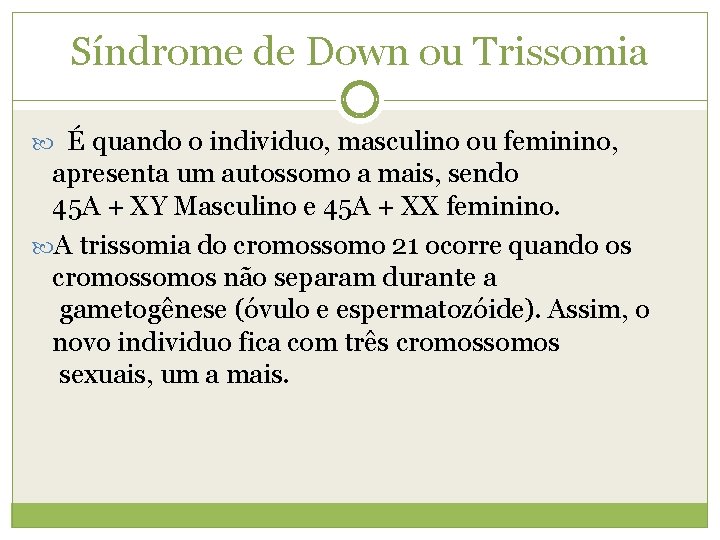 Síndrome de Down ou Trissomia

É quando o individuo, masculino ou feminino, apresenta um autossomo a mais, sendo 45A + XY Masculino e 45A + XX feminino.

A trissomia do cromossomo 21 ocorre quando os cromossomos não separam durante a gametogênese (óvulo e espermatozóide). Assim, o novo individuo fica com três cromossomos sexuais, um a mais.